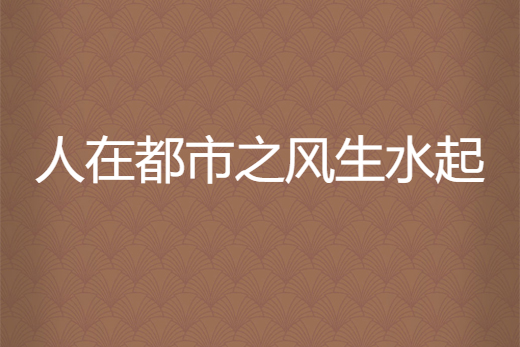 人在都市之风生水起